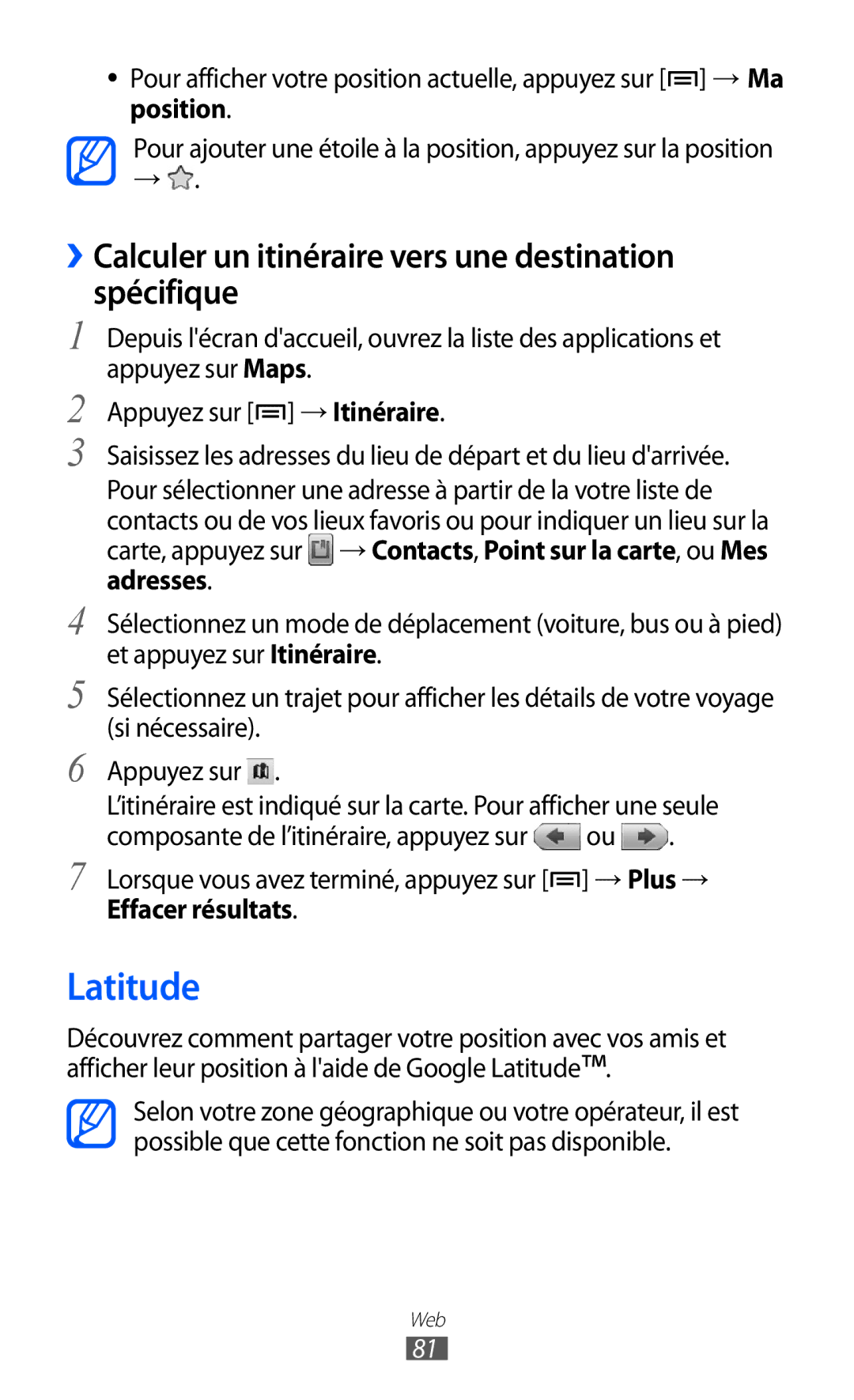 • Pour afficher votre position actuelle, appuyez sur [ ] → Ma position.

Pour ajouter une étoile à la position, appuyez sur la position → .

› Calculer un itinéraire vers une destination spécifique

1 Depuis l'écran d'accueil, ouvrez la liste des applications et appuyez sur Maps.

2 Appuyez sur [ ] → Itinéraire.

3 Saisissez les adresses du lieu de départ et du lieu d'arrivée.
Pour sélectionner une adresse à partir de la votre liste de contacts ou de vos lieux favoris ou pour indiquer un lieu sur la carte, appuyez sur → Contacts, Point sur la carte, ou Mes adresses.

4 Sélectionnez un mode de déplacement (voiture, bus ou à pied) et appuyez sur Itinéraire.

5 Sélectionnez un trajet pour afficher les détails de votre voyage (si nécessaire).

6 Appuyez sur .
L'itinéraire est indiqué sur la carte. Pour afficher une seule composante de l'itinéraire, appuyez sur ou .

7 Lorsque vous avez terminé, appuyez sur [ ] → Plus → Effacer résultats.

Latitude

Découvrez comment partager votre position avec vos amis et afficher leur position à l'aide de Google Latitude™.

Selon votre zone géographique ou votre opérateur, il est possible que cette fonction ne soit pas disponible.

Web
81